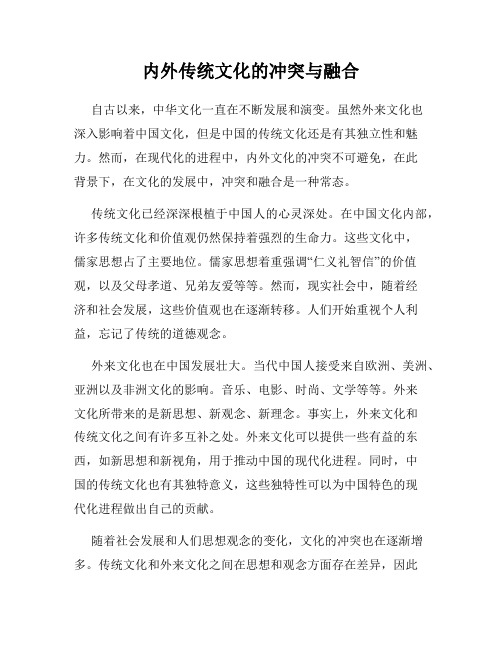 内外传统文化的冲突与融合

自古以来，中华文化一直在不断发展和演变。虽然外来文化也深入影响着中国文化，但是中国的传统文化还是有其独立性和魅力。然而，在现代化的进程中，内外文化的冲突不可避免，在此背景下，在文化的发展中，冲突和融合是一种常态。

传统文化已经深深根植于中国人的心灵深处。在中国文化内部，许多传统文化和价值观仍然保持着强烈的生命力。这些文化中，儒家思想占了主要地位。儒家思想着重强调“仁义礼智信”的价值观，以及父母孝道、兄弟友爱等等。然而，现实社会中，随着经济和社会发展，这些价值观也在逐渐转移。人们开始重视个人利益，忘记了传统的道德观念。

外来文化也在中国发展壮大。当代中国人接受来自欧洲、美洲、亚洲以及非洲文化的影响。音乐、电影、时尚、文学等等。外来文化所带来的是新思想、新观念、新理念。事实上，外来文化和传统文化之间有许多互补之处。外来文化可以提供一些有益的东西，如新思想和新视角，用于推动中国的现代化进程。同时，中国的传统文化也有其独特意义，这些独特性可以为中国特色的现代化进程做出自己的贡献。

随着社会发展和人们思想观念的变化，文化的冲突也在逐渐增多。传统文化和外来文化之间在思想和观念方面存在差异，因此